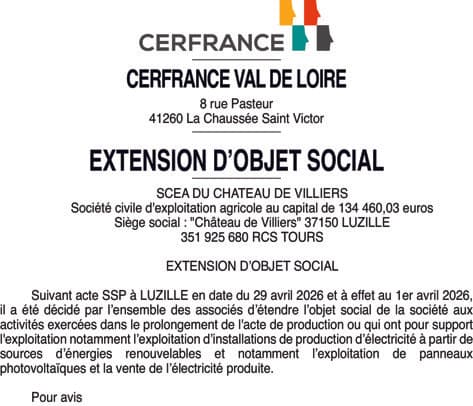 CERFRANCE

CERFRANCE VAL DE LOIRE

8 rue Pasteur
41260 La Chaussée Saint Victor

EXTENSION D'OBJET SOCIAL

SCEA DU CHATEAU DE VILLIERS
Société civile d'exploitation agricole au capital de 134 460,03 euros
Siège social : "Château de Villiers" 37150 LUZILLE
351 925 680 RCS TOURS

EXTENSION D'OBJET SOCIAL

Suivant acte SSP à LUZILLE en date du 29 avril 2026 et à effet au 1er avril 2026, il a été décidé par l'ensemble des associés d'étendre l'objet social de la société aux activités exercées dans le prolongement de l'acte de production ou qui ont pour support l'exploitation notamment l'exploitation d'installations de production d'électricité à partir de sources d'énergies renouvelables et notamment l'exploitation de panneaux photovoltaïques et la vente de l'électricité produite.

Pour avis